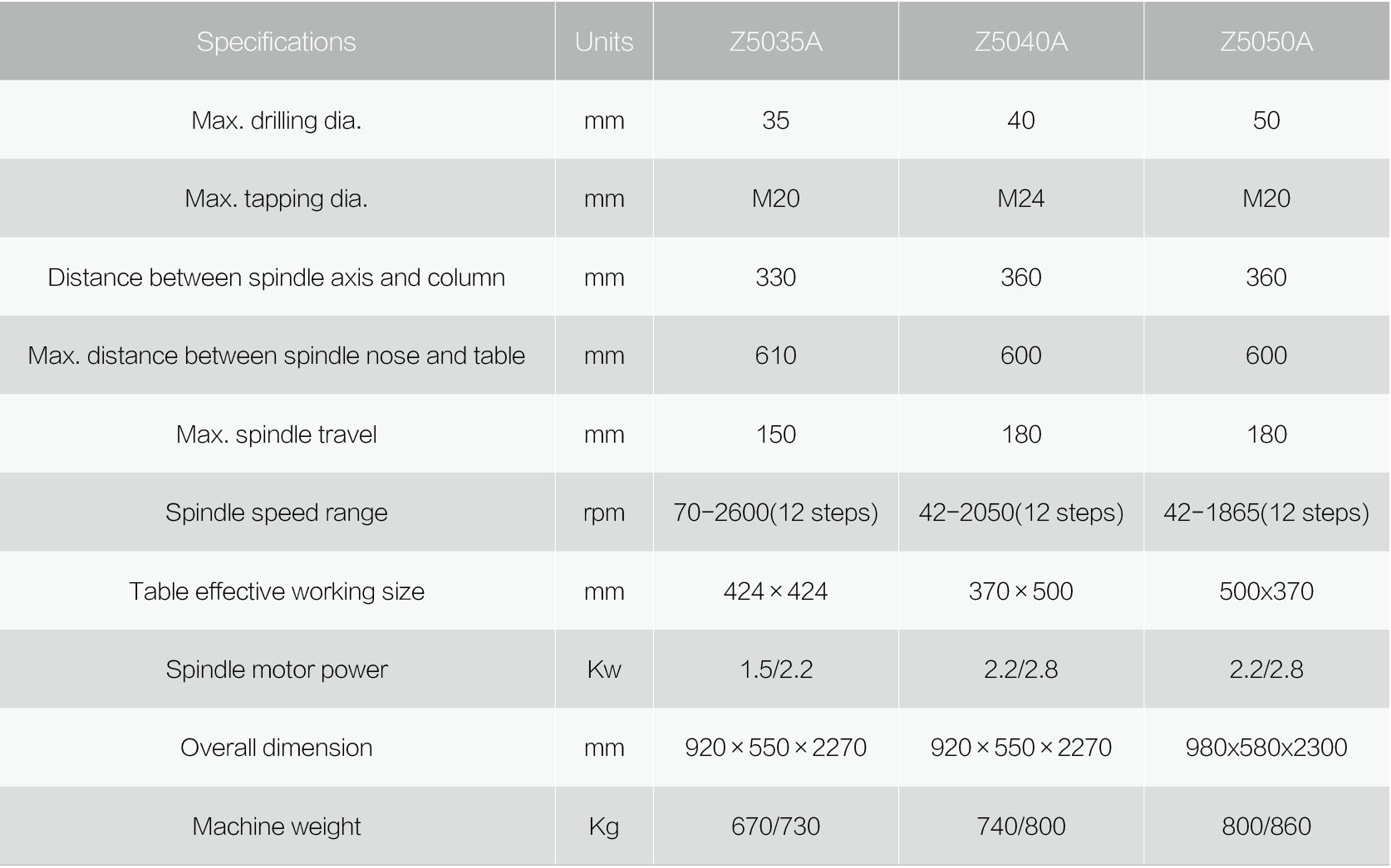 | Specifications | Units | Z5035A | Z5040A | Z5050A |
|---|---|---|---|---|
| Max. drilling dia. | mm | 35 | 40 | 50 |
| Max. tapping dia. | mm | M20 | M24 | M20 |
| Distance between spindle axis and column | mm | 330 | 360 | 360 |
| Max. distance between spindle nose and table | mm | 610 | 600 | 600 |
| Max. spindle travel | mm | 150 | 180 | 180 |
| Spindle speed range | rpm | 70−2600(12 steps) | 42−2050(12 steps) | 42−1865(12 steps) |
| Table effective working size | mm | 424 × 424 | 370 × 500 | 500x370 |
| Spindle motor power | Kw | 1.5/2.2 | 2.2/2.8 | 2.2/2.8 |
| Overall dimension | mm | 920 × 550 × 2270 | 920 × 550 × 2270 | 980x580x2300 |
| Machine weight | Kg | 670/730 | 740/800 | 800/860 |